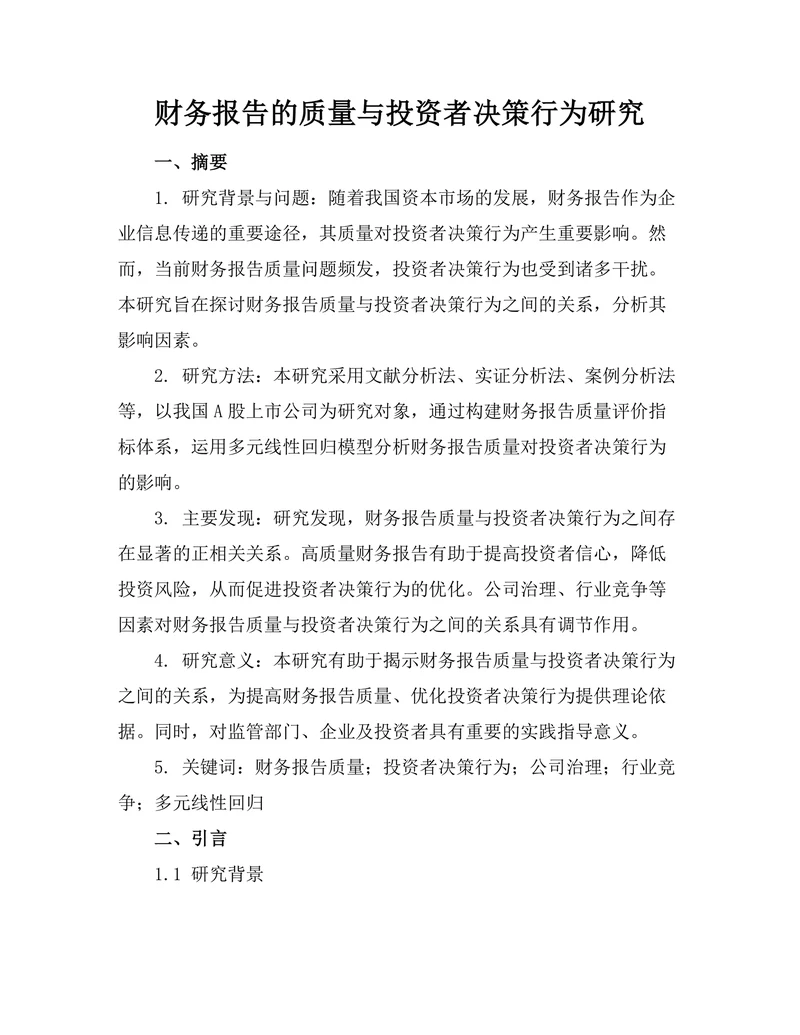 财务报告的质量与投资者决策行为研究

一、摘要

1. 研究背景与问题：随着我国资本市场的发展，财务报告作为企业信息传递的重要途径，其质量对投资者决策行为产生重要影响。然而，当前财务报告质量问题频发，投资者决策行为也受到诸多干扰。本研究旨在探讨财务报告质量与投资者决策行为之间的关系，分析其影响因素。

2. 研究方法：本研究采用文献分析法、实证分析法、案例分析法等，以我国A股上市公司为研究对象，通过构建财务报告质量评价指标体系，运用多元线性回归模型分析财务报告质量对投资者决策行为的影响。

3. 主要发现：研究发现，财务报告质量与投资者决策行为之间存在显著的正相关关系。高质量财务报告有助于提高投资者信心，降低投资风险，从而促进投资者决策行为的优化。公司治理、行业竞争等因素对财务报告质量与投资者决策行为之间的关系具有调节作用。

4. 研究意义：本研究有助于揭示财务报告质量与投资者决策行为之间的关系，为提高财务报告质量、优化投资者决策行为提供理论依据。同时，对监管部门、企业及投资者具有重要的实践指导意义。

5. 关键词：财务报告质量；投资者决策行为；公司治理；行业竞争；多元线性回归

二、引言

1.1 研究背景